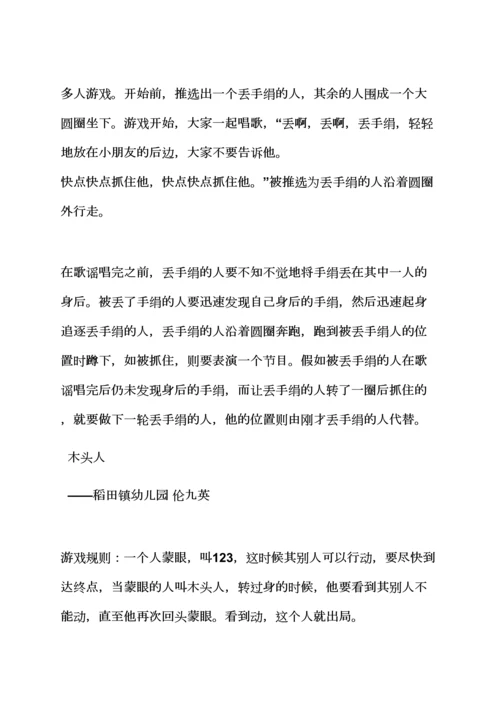 多人游戏。开始前，推选出一个丢手绢的人，其余的人围成一个大圆圈坐下。游戏开始，大家一起唱歌，“丢啊，丢啊，丢手绢，轻轻地放在小朋友的后边，大家不要告诉他。
快点快点抓住他，快点快点抓住他。”被推选为丢手绢的人沿着圆圈外行走。

在歌谣唱完之前，丢手绢的人要不知不觉地将手绢丢在其中一人的身后。被丢了手绢的人要迅速发现自己身后的手绢，然后迅速起身追逐丢手绢的人，丢手绢的人沿着圆圈奔跑，跑到被丢手绢人的位置时蹲下，如被抓住，则要表演一个节目。假如被丢手绢的人在歌谣唱完后仍未发现身后的手绢，而让丢手绢的人转了一圈后抓住的，就要做下一轮丢手绢的人，他的位置则由刚才丢手绢的人代替。

木头人

——稻田镇幼儿园 伦九英

游戏规则：一个人蒙眼，叫123，这时候其别人可以行动，要尽快到达终点，当蒙眼的人叫木头人，转过身的时候，他要看到其别人不能动，直至他再次回头蒙眼。看到动，这个人就出局。